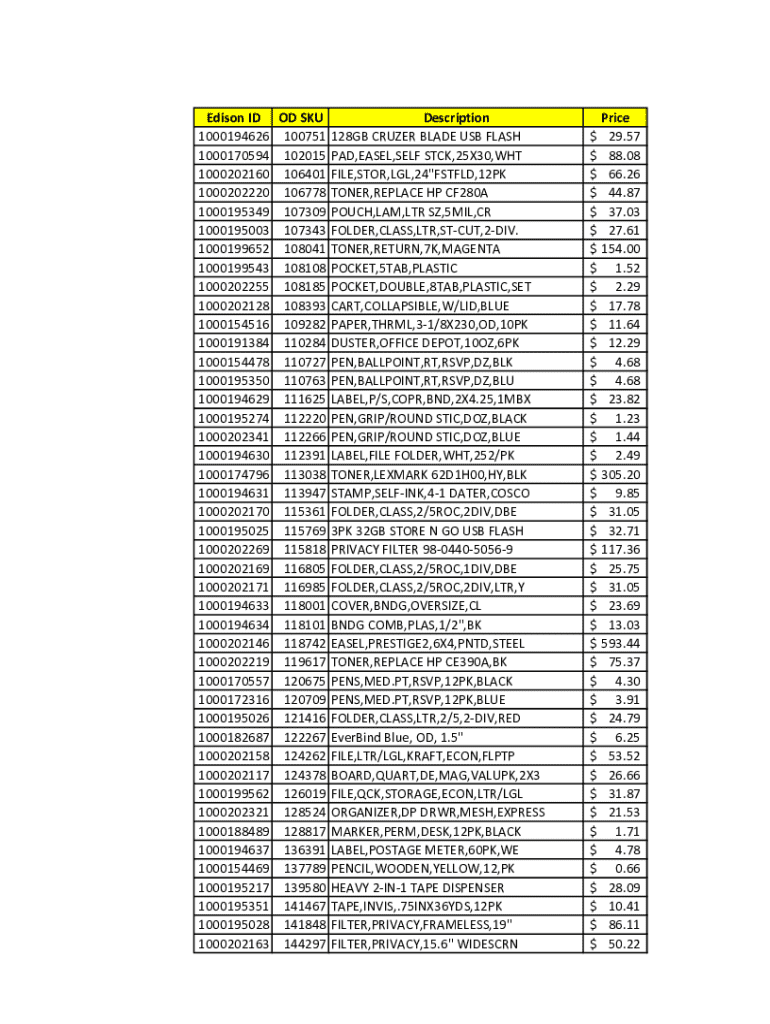 | Edison ID | OD SKU | Description | Price |
|---|---|---|---|
| 1000194626 | 100751 | 128GB CRUZER BLADE USB FLASH | $ 29.57 |
| 1000170594 | 102015 | PAD,EASEL,SELF STCK,25X30,WHT | $ 88.08 |
| 1000202160 | 106401 | FILE,STOR,LGL,24"FSTFLD,12PK | $ 66.26 |
| 1000202220 | 106778 | TONER,REPLACE HP CF280A | $ 44.87 |
| 1000195349 | 107309 | POUCH,LAM,LTR SZ,5MIL,CR | $ 37.03 |
| 1000195003 | 107343 | FOLDER,CLASS,LTR,ST-CUT,2-DIV. | $ 27.61 |
| 1000199652 | 108041 | TONER,RETURN,7K,MAGENTA | $ 154.00 |
| 1000199543 | 108108 | POCKET,5TAB,PLASTIC | $ 1.52 |
| 1000202255 | 108185 | POCKET,DOUBLE,8TAB,PLASTIC,SET | $ 2.29 |
| 1000202128 | 108393 | CART,COLLAPSIBLE,W/LID,BLUE | $ 17.78 |
| 1000154516 | 109282 | PAPER,THRML,3-1/8X230,OD,10PK | $ 11.64 |
| 1000191384 | 110284 | DUSTER,OFFICE DEPOT,10OZ,6PK | $ 12.29 |
| 1000154478 | 110727 | PEN,BALLPOINT,RT,RSVP,DZ,BLK | $ 4.68 |
| 1000195350 | 110763 | PEN,BALLPOINT,RT,RSVP,DZ,BLU | $ 4.68 |
| 1000194629 | 111625 | LABEL,P/S,COPR,BND,2X4.25,1MBX | $ 23.82 |
| 1000195274 | 112220 | PEN,GRIP/ROUND STIC,DOZ,BLACK | $ 1.23 |
| 1000202341 | 112266 | PEN,GRIP/ROUND STIC,DOZ,BLUE | $ 1.44 |
| 1000194630 | 112391 | LABEL,FILE FOLDER,WHT,252/PK | $ 2.49 |
| 1000174796 | 113038 | TONER,LEXMARK 62D1H00,HY,BLK | $ 305.20 |
| 1000194631 | 113947 | STAMP,SELF-INK,4-1 DATER,COSCO | $ 9.85 |
| 1000202170 | 115361 | FOLDER,CLASS,2/5ROC,2DIV,DBE | $ 31.05 |
| 1000195025 | 115769 | 3PK 32GB STORE N GO USB FLASH | $ 32.71 |
| 1000202269 | 115818 | PRIVACY FILTER 98-0440-5056-9 | $ 117.36 |
| 1000202169 | 116805 | FOLDER,CLASS,2/5ROC,1DIV,DBE | $ 25.75 |
| 1000202171 | 116985 | FOLDER,CLASS,2/5ROC,2DIV,LTR,Y | $ 31.05 |
| 1000194633 | 118001 | COVER,BNDG,OVERSIZE,CL | $ 23.69 |
| 1000194634 | 118101 | BNDG COMB,PLAS,1/2",BK | $ 13.03 |
| 1000202146 | 118742 | EASEL,PRESTIGE2,6X4,PNTD,STEEL | $ 593.44 |
| 1000202219 | 119617 | TONER,REPLACE HP CE390A,BK | $ 75.37 |
| 1000170557 | 120675 | PENS,MED.PT,RSVP,12PK,BLACK | $ 4.30 |
| 1000172316 | 120709 | PENS,MED.PT,RSVP,12PK,BLUE | $ 3.91 |
| 1000195026 | 121416 | FOLDER,CLASS,LTR,2/5,2-DIV,RED | $ 24.79 |
| 1000182687 | 122267 | EverBind Blue, OD, 1.5" | $ 6.25 |
| 1000202158 | 124262 | FILE,LTR/LGL,KRAFT,ECON,FLPTP | $ 53.52 |
| 1000202117 | 124378 | BOARD,QUART,DE,MAG,VALUPK,2X3 | $ 26.66 |
| 1000199562 | 126019 | FILE,QCK,STORAGE,ECON,LTR/LGL | $ 31.87 |
| 1000202321 | 128524 | ORGANIZER,DP DRWR,MESH,EXPRESS | $ 21.53 |
| 1000188489 | 128817 | MARKER,PERM,DESK,12PK,BLACK | $ 1.71 |
| 1000194637 | 136391 | LABEL,POSTAGE METER,60PK,WE | $ 4.78 |
| 1000154469 | 137789 | PENCIL,WOODEN,YELLOW,12,PK | $ 0.66 |
| 1000195217 | 139580 | HEAVY 2-IN-1 TAPE DISPENSER | $ 28.09 |
| 1000195351 | 141467 | TAPE,INVIS,.75INX36YDS,12PK | $ 10.41 |
| 1000195028 | 141848 | FILTER,PRIVACY,FRAMELESS,19" | $ 86.11 |
| 1000202163 | 144297 | FILTER,PRIVACY,15.6" WIDESCRN | $ 50.22 |